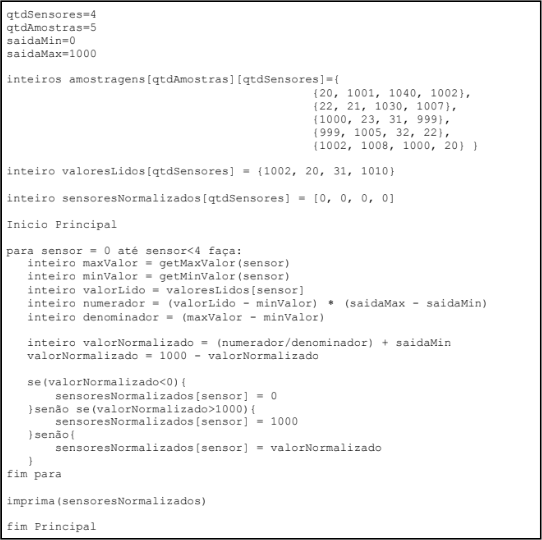 qtdSensores=4
qtdAmostras=5
saidaMin=0
saidaMax=1000

inteiros amostragens[qtdAmostras][qtdSensores]={
{20, 1001, 1040, 1002},
{22, 21, 1030, 1007},
{1000, 23, 31, 999},
{999, 1005, 32, 22},
{1002, 1008, 1000, 20} }

inteiro valoresLidos[qtdSensores] = {1002, 20, 31, 1010}

inteiro sensoresNormalizados[qtdSensores] = [0, 0, 0, 0]

Inicio Principal

para sensor = 0 até sensor<4 faça:
inteiro maxValor = getMaxValor(sensor)
inteiro minValor = getMinValor(sensor)
inteiro valorLido = valoresLidos[sensor]
inteiro numerador = (valorLido - minValor) * (saidaMax - saidaMin)
inteiro denominador = (maxValor - minValor)

inteiro valorNormalizado = (numerador/denominador) + saidaMin
valorNormalizado = 1000 - valorNormalizado

se(valorNormalizado<0){
sensoresNormalizados[sensor] = 0
}senão se(valorNormalizado>1000){
sensoresNormalizados[sensor] = 1000
}senão{
sensoresNormalizados[sensor] = valorNormalizado
}
fim para

imprima(sensoresNormalizados)

fim Principal